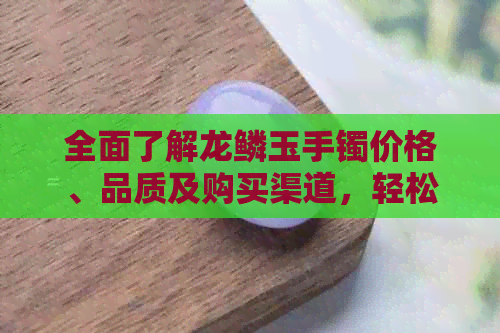 全面了解龙鳞玉手镯价格、品质及购买渠道，轻松